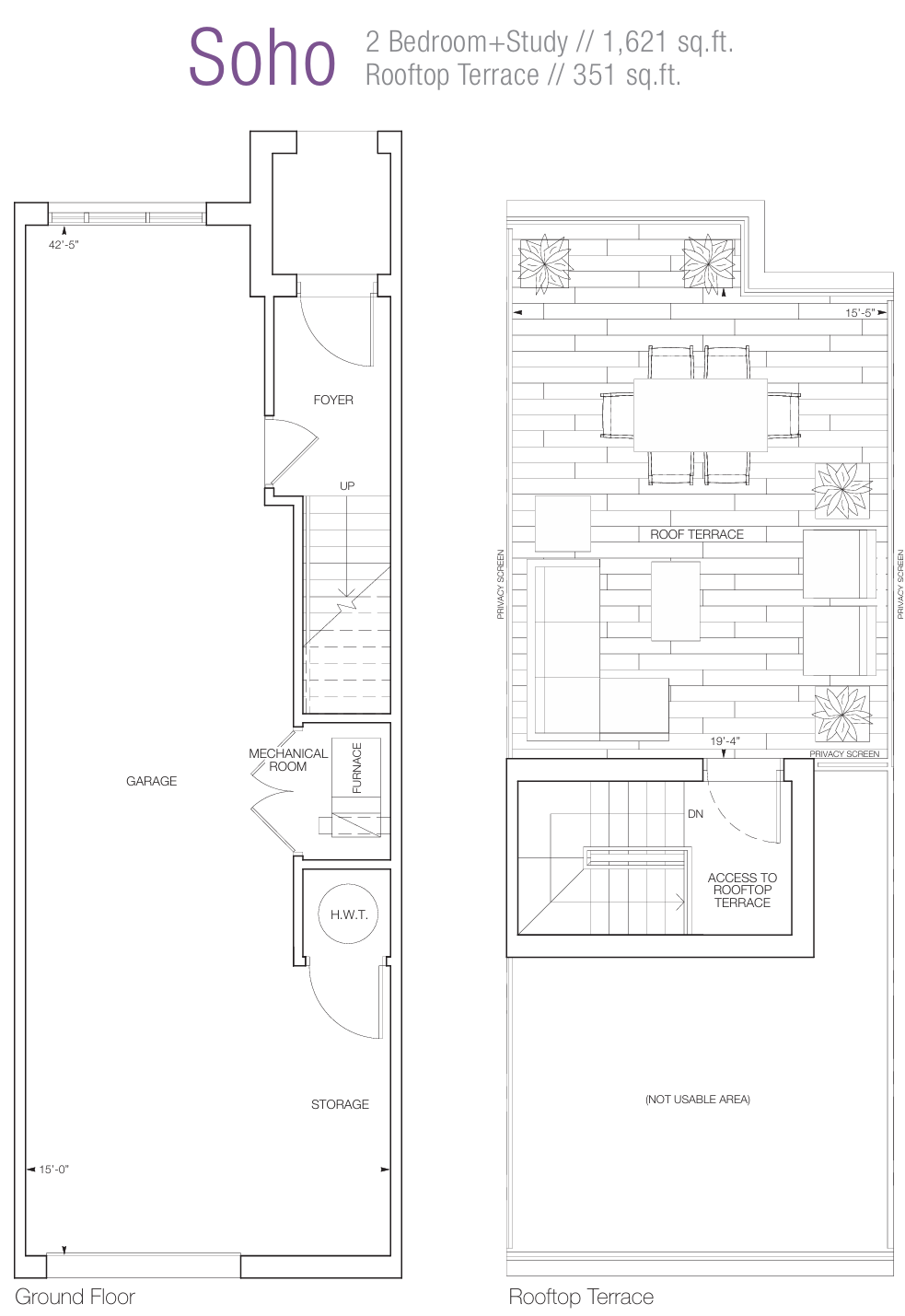 Soho
2 Bedroom+Study // 1,621 sq.ft.
Rooftop Terrace // 351 sq.ft.

42'-5"

FOYER

UP

MECHANICAL ROOM

FURNACE

GARAGE

H.W.T.

STORAGE

15'-0"

Ground Floor

15'-5"

ROOF TERRACE

PRIVACY SCREEN

PRIVACY SCREEN

19'-4"

PRIVACY SCREEN

DN

ACCESS TO ROOFTOP TERRACE

(NOT USABLE AREA)

Rooftop Terrace